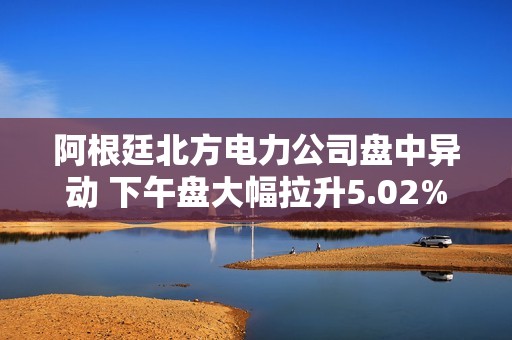 阿根廷北方电力公司盘中异动 下午盘大幅拉升5.02%